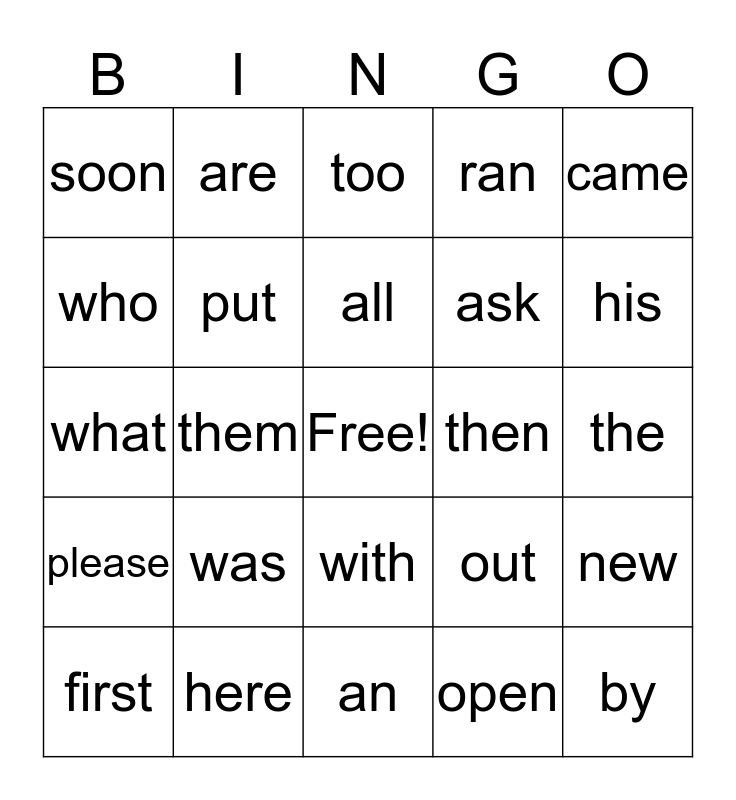 | B | I | N | G | O |
|---|---|---|---|---|
| soon | are | too | ran | came |
| who | put | all | ask | his |
| what | them | Free! | then | the |
| please | was | with | out | new |
| first | here | an | open | by |